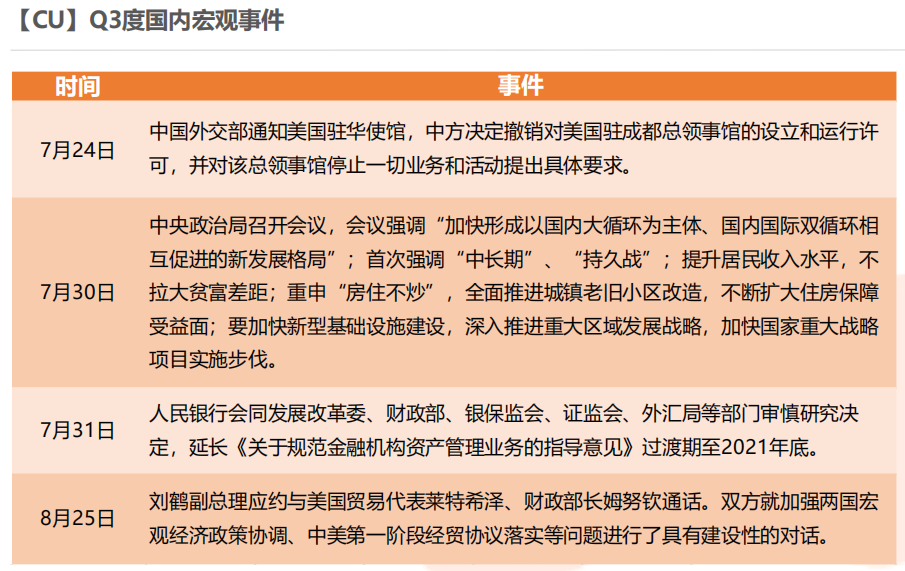 【CU】Q3度国内宏观事件

| 时间 | 事件 |
|---|---|
| 7月24日 | 中国外交部通知美国驻华使馆，中方决定撤销对美国驻成都总领事馆的设立和运行许可，并对该总领事馆停止一切业务和活动提出具体要求。 |
| 7月30日 | 中央政治局召开会议，会议强调“加快形成以国内大循环为主体、国内国际双循环相互促进的新发展格局”；首次强调“中长期”、“持久战”；提升居民收入水平，不拉大贫富差距；重申“房住不炒”，全面推进城镇老旧小区改造，不断扩大住房保障受益面；要加快新型基础设施建设，深入推进重大区域发展战略，加快国家重大战略项目实施步伐。 |
| 7月31日 | 人民银行会同发展改革委、财政部、银保监会、证监会、外汇局等部门审慎研究决定，延长《关于规范金融机构资产管理业务的指导意见》过渡期至2021年底。 |
| 8月25日 | 刘鹤副总理应约与美国贸易代表莱特希泽、财政部长姆努钦通话。双方就加强两国宏观经济政策协调、中美第一阶段经贸协议落实等问题进行了具有建设性的对话。 |